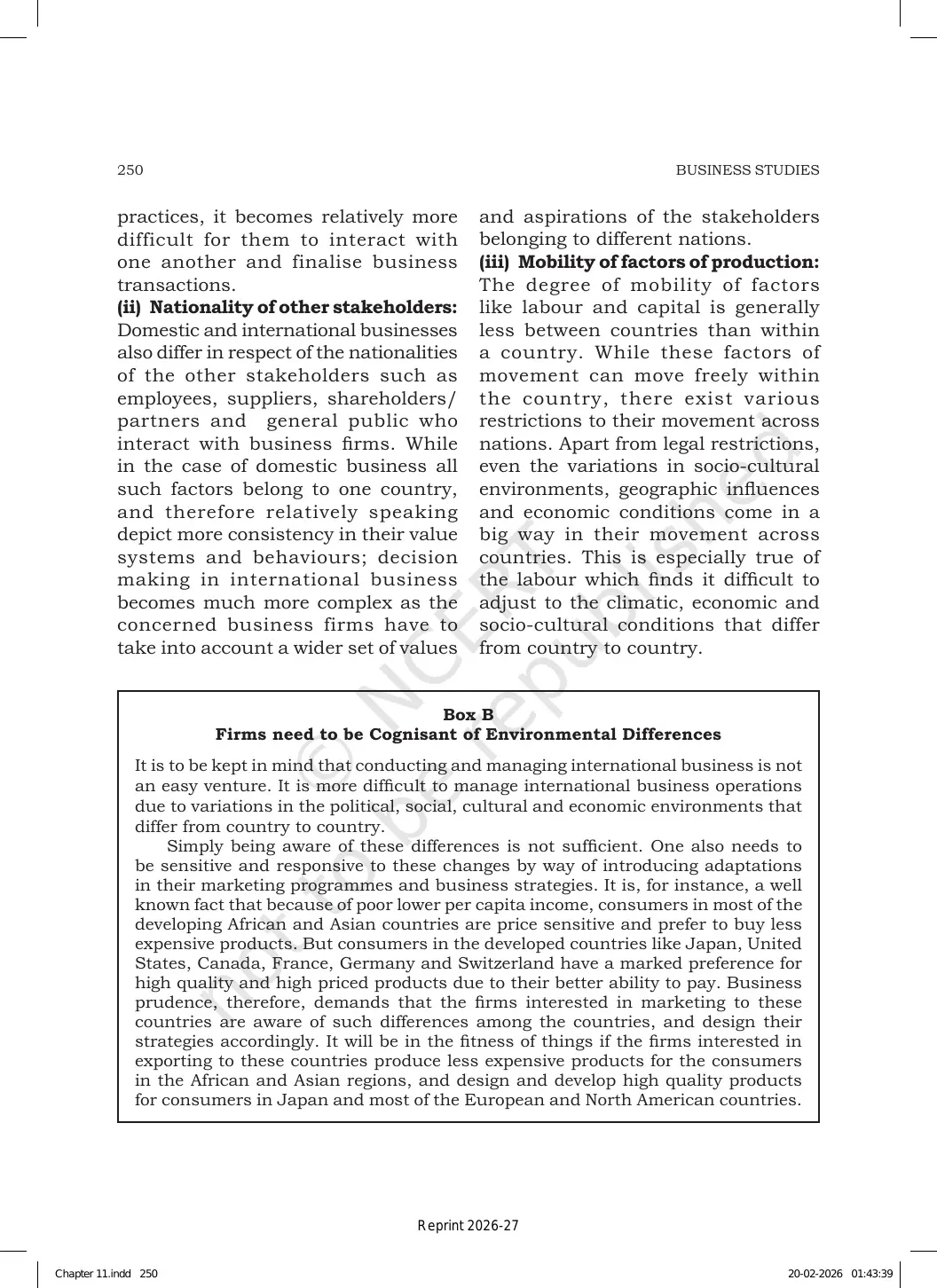 250

BUSINESS STUDIES

practices, it becomes relatively more difficult for them to interact with one another and finalise business transactions.

(ii) Nationality of other stakeholders: Domestic and international businesses also differ in respect of the nationalities of the other stakeholders such as employees, suppliers, shareholders/ partners and general public who interact with business firms. While in the case of domestic business all such factors belong to one country, and therefore relatively speaking depict more consistency in their value systems and behaviours; decision making in international business becomes much more complex as the concerned business firms have to take into account a wider set of values and aspirations of the stakeholders belonging to different nations.

(iii) Mobility of factors of production: The degree of mobility of factors like labour and capital is generally less between countries than within a country. While these factors of movement can move freely within the country, there exist various restrictions to their movement across nations. Apart from legal restrictions, even the variations in socio-cultural environments, geographic influences and economic conditions come in a big way in their movement across countries. This is especially true of the labour which finds it difficult to adjust to the climatic, economic and socio-cultural conditions that differ from country to country.

Box B
Firms need to be Cognisant of Environmental Differences

It is to be kept in mind that conducting and managing international business is not an easy venture. It is more difficult to manage international business operations due to variations in the political, social, cultural and economic environments that differ from country to country.

Simply being aware of these differences is not sufficient. One also needs to be sensitive and responsive to these changes by way of introducing adaptations in their marketing programmes and business strategies. It is, for instance, a well known fact that because of poor lower per capita income, consumers in most of the developing African and Asian countries are price sensitive and prefer to buy less expensive products. But consumers in the developed countries like Japan, United States, Canada, France, Germany and Switzerland have a marked preference for high quality and high priced products due to their better ability to pay. Business prudence, therefore, demands that the firms interested in marketing to these countries are aware of such differences among the countries, and design their strategies accordingly. It will be in the fitness of things if the firms interested in exporting to these countries produce less expensive products for the consumers in the African and Asian regions, and design and develop high quality products for consumers in Japan and most of the European and North American countries.

Reprint 2026-27

Chapter 11.indd 250

20-02-2026 01:43:39

© NCERT not to be republished